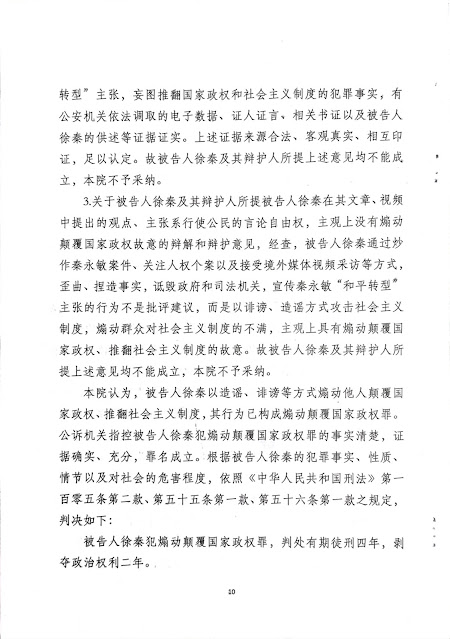 转型”主张，妄图推翻国家政权和社会主义制度的犯罪事实，有公安机关依法调取的电子数据、证人证言、相关书证以及被告人徐秦的供述等证据证实。上述证据来源合法、客观真实、相互印证，足以认定。故被告人徐秦及其辩护人所提上述意见均不能成立，本院不予采纳。

3.关于被告人徐秦及其辩护人所提被告人徐秦在其文章、视频中提出的观点、主张系行使公民的言论自由权，主观上没有煽动颠覆国家政权故意的辩解和辩护意见，经查，被告人徐秦通过炒作秦永敏案件、关注人权个案以及接受境外媒体视频采访等方式，歪曲、捏造事实，诋毁政府和司法机关，宣传秦永敏“和平转型”主张的行为不是批评建议，而是以诽谤、造谣方式攻击社会主义制度，煽动群众对社会主义制度的不满，主观上具有煽动颠覆国家政权、推翻社会主义制度的故意。故被告人徐秦及其辩护人所提上述意见均不能成立，本院不予采纳。

本院认为，被告人徐秦以造谣、诽谤等方式煽动他人颠覆国家政权、推翻社会主义制度，其行为已构成煽动颠覆国家政权罪。公诉机关指控被告人徐秦犯煽动颠覆国家政权罪的事实清楚，证据确实、充分，罪名成立。根据被告人徐秦的犯罪事实、性质、情节以及对社会的危害程度，依照《中华人民共和国刑法》第一百零五条第二款、第五十五条第一款、第五十六条第一款之规定，判决如下：

被告人徐秦犯煽动颠覆国家政权罪，判处有期徒刑四年，剥夺政治权利二年。

10